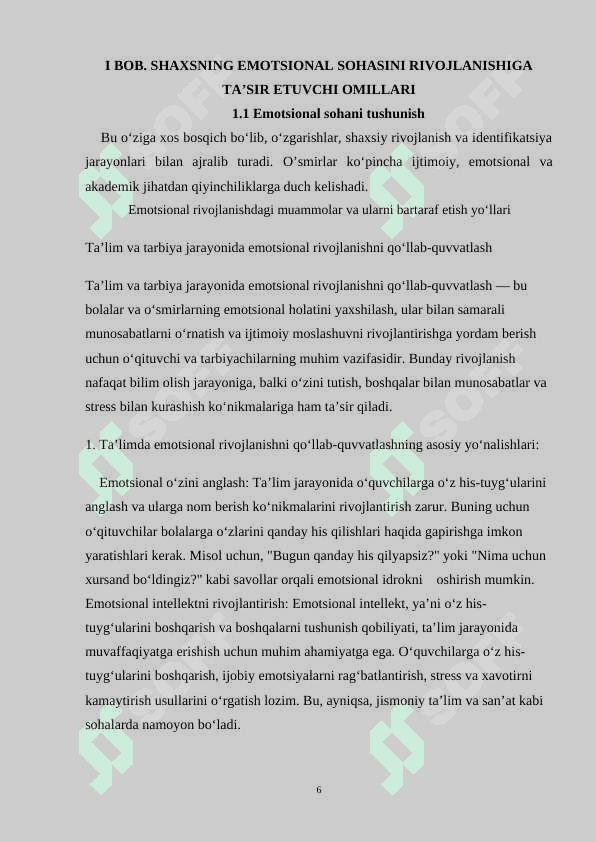 I BOB. SHAXSNING EMOTSIONAL SOHASINI RIVOJLANISHIGA TA’SIR ETUVCHI OMILLARI

1.1 Emotsional sohani tushunish

Bu o‘ziga xos bosqich bo‘lib, o‘zgarishlar, shaxsiy rivojlanish va identifikatsiya jarayonlari bilan ajralib turadi. O’smirlar ko‘pincha ijtimoiy, emotsional va akademik jihatdan qiyinchiliklarga duch kelishadi.

Emotsional rivojlanishdagi muammolar va ularni bartaraf etish yo‘llari

Ta’lim va tarbiya jarayonida emotsional rivojlanishni qo‘llab-quvvatlash

Ta’lim va tarbiya jarayonida emotsional rivojlanishni qo‘llab-quvvatlash — bu bolalar va o‘smirlarning emotsional holatini yaxshilash, ular bilan samarali munosabatlarni o‘rnatish va ijtimoiy moslashuvni rivojlantirishga yordam berish uchun o‘qituvchi va tarbiyachilarning muhim vazifasidir. Bunday rivojlanish nafaqat bilim olish jarayoniga, balki o‘zini tutish, boshqalar bilan munosabatlar va stress bilan kurashish ko‘nikmalariga ham ta’sir qiladi.

1. Ta’limda emotsional rivojlanishni qo‘llab-quvvatlashning asosiy yo‘nalishlari:

Emotsional o‘zini anglash: Ta’lim jarayonida o‘quvchilarga o‘z his-tuyg‘ularini anglash va ularga nom berish ko‘nikmalarini rivojlantirish zarur. Buning uchun o‘qituvchilar bolalarga o‘zlarini qanday his qilishlari haqida gapirishga imkon yaratishlari kerak. Misol uchun, "Bugun qanday his qilyapsiz?" yoki "Nima uchun xursand bo‘ldingiz?" kabi savollar orqali emotsional idrokni oshirish mumkin. Emotsional intellektni rivojlantirish: Emotsional intellekt, ya’ni o‘z his-tuyg‘ularini boshqarish va boshqalarni tushunish qobiliyati, ta’lim jarayonida muvaffaqiyatga erishish uchun muhim ahamiyatga ega. O‘quvchilarga o‘z his-tuyg‘ularini boshqarish, ijobiy emotsiyalarni rag‘batlantirish, stress va xavotirni kamaytirish usullarini o‘rgatish lozim. Bu, ayniqsa, jismoniy ta’lim va san’at kabi sohalarda namoyon bo‘ladi.

6